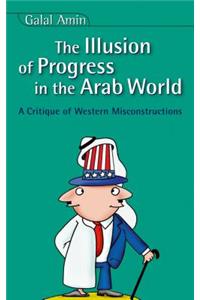 Galal Amin

The Illusion of Progress in the Arab World

A Critique of Western Misconstructions